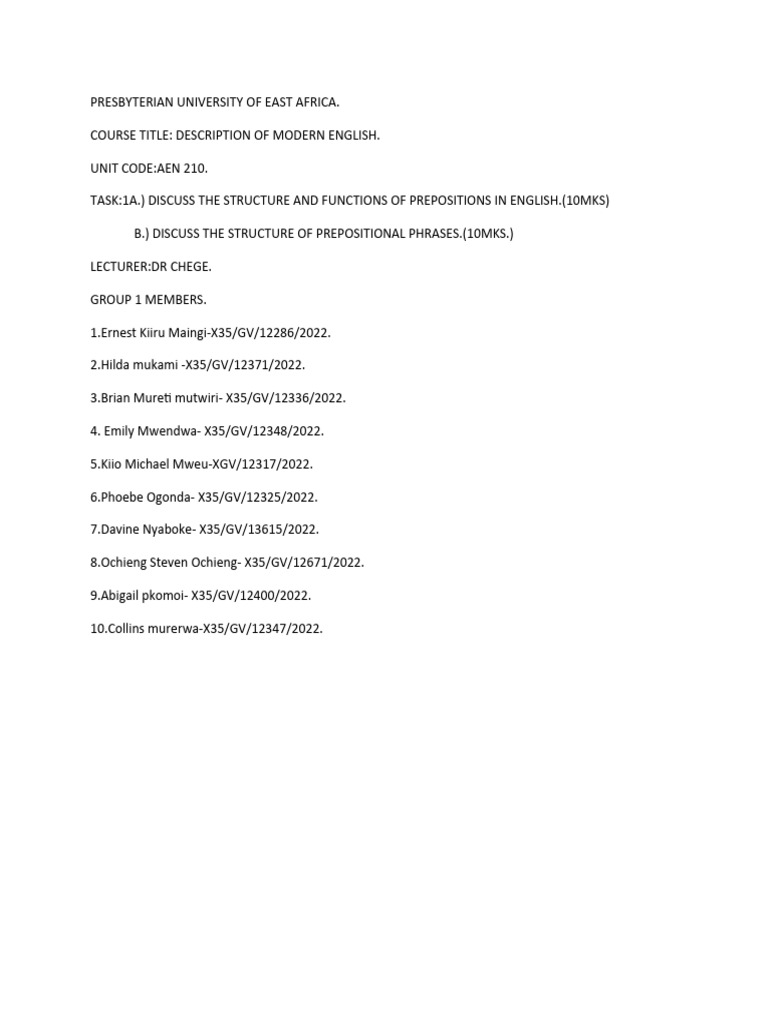 PRESBYTERIAN UNIVERSITY OF EAST AFRICA.

COURSE TITLE: DESCRIPTION OF MODERN ENGLISH.

UNIT CODE:AEN 210.

TASK:1A.) DISCUSS THE STRUCTURE AND FUNCTIONS OF PREPOSITIONS IN ENGLISH.(10MKS)

B.) DISCUSS THE STRUCTURE OF PREPOSITIONAL PHRASES.(10MKS.)

LECTURER:DR CHEGE.

GROUP 1 MEMBERS.

1.Ernest Kiiru Maingi-X35/GV/12286/2022.

2.Hilda mukami -X35/GV/12371/2022.

3.Brian Mureti mutwiri- X35/GV/12336/2022.

4. Emily Mwendwa- X35/GV/12348/2022.

5.Kiio Michael Mweu-XGV/12317/2022.

6.Phoebe Ogonda- X35/GV/12325/2022.

7.Davine Nyaboke- X35/GV/13615/2022.

8.Ochieng Steven Ochieng- X35/GV/12671/2022.

9.Abigail pkomoi- X35/GV/12400/2022.

10.Collins murerwa-X35/GV/12347/2022.